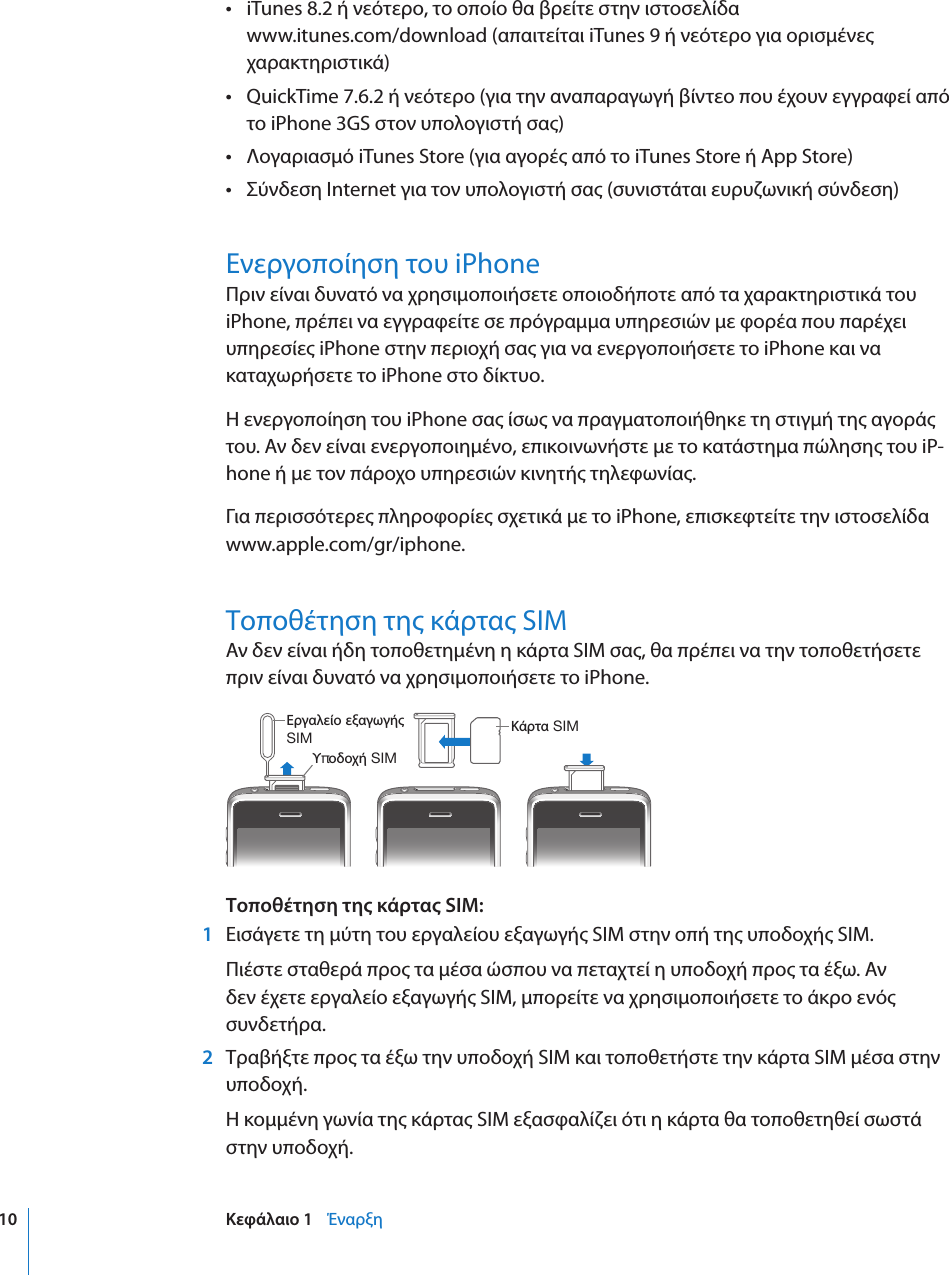 • iTunes 8.2 ή νεότερο, το οποίο θα βρείτε στην ιστοσελίδα www.itunes.com/download (απαιτείται iTunes 9 ή νεότερο για ορισμένες χαρακτηριστικά)

• QuickTime 7.6.2 ή νεότερο (για την αναπαραγωγή βίντεο που έχουν εγγραφεί από το iPhone 3GS στον υπολογιστή σας)

• Λογαριασμό iTunes Store (για αγορές από το iTunes Store ή App Store)

• Σύνδεση Internet για τον υπολογιστή σας (συνιστάται ευρυζωνική σύνδεση)

Ενεργοποίηση του iPhone

Πριν είναι δυνατό να χρησιμοποιήσετε οποιοδήποτε από τα χαρακτηριστικά του iPhone, πρέπει να εγγραφείτε σε πρόγραμμα υπηρεσιών με φορέα που παρέχει υπηρεσίες iPhone στην περιοχή σας για να ενεργοποιήσετε το iPhone και να καταχωρήσετε το iPhone στο δίκτυο.

Η ενεργοποίηση του iPhone σας ίσως να πραγματοποιήθηκε τη στιγμή της αγοράς του. Αν δεν είναι ενεργοποιημένο, επικοινωνήστε με το κατάστημα πώλησης του iPhone ή με τον πάροχο υπηρεσιών κινητής τηλεφωνίας.

Για περισσότερες πληροφορίες σχετικά με το iPhone, επισκεφτείτε την ιστοσελίδα www.apple.com/gr/iphone.

Τοποθέτηση της κάρτας SIM

Αν δεν είναι ήδη τοποθετημένη η κάρτα SIM σας, θα πρέπει να την τοποθετήσετε πριν είναι δυνατό να χρησιμοποιήσετε το iPhone.

Εργαλείο εξαγωγής SIM
Υποδοχή SIM
Κάρτα SIM

Τοποθέτηση της κάρτας SIM:

1 Εισάγετε τη μύτη του εργαλείου εξαγωγής SIM στην οπή της υποδοχής SIM.

Πιέστε σταθερά προς τα μέσα ώσπου να πεταχτεί η υποδοχή προς τα έξω. Αν δεν έχετε εργαλείο εξαγωγής SIM, μπορείτε να χρησιμοποιήσετε το άκρο ενός συνδετήρα.

2 Τραβήξτε προς τα έξω την υποδοχή SIM και τοποθετήστε την κάρτα SIM μέσα στην υποδοχή.

Η κομμένη γωνία της κάρτας SIM εξασφαλίζει ότι η κάρτα θα τοποθετηθεί σωστά στην υποδοχή.

10 Κεφάλαιο 1 Έναρξη